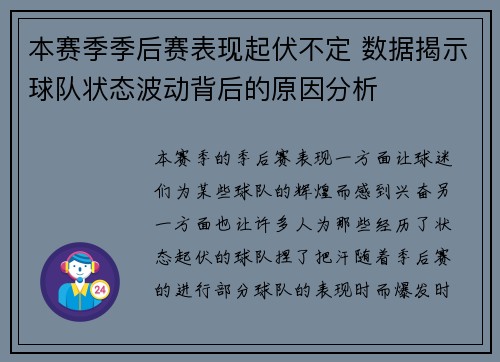 本赛季季后赛表现起伏不定 数据揭示球队状态波动背后的原因分析

本赛季的季后赛表现一方面让球迷们为某些球队的辉煌而感到兴奋另一方面也让许多人为那些经历了状态起伏的球队捏了把汗随着季后赛的进行部分球队的表现时而爆发时

24